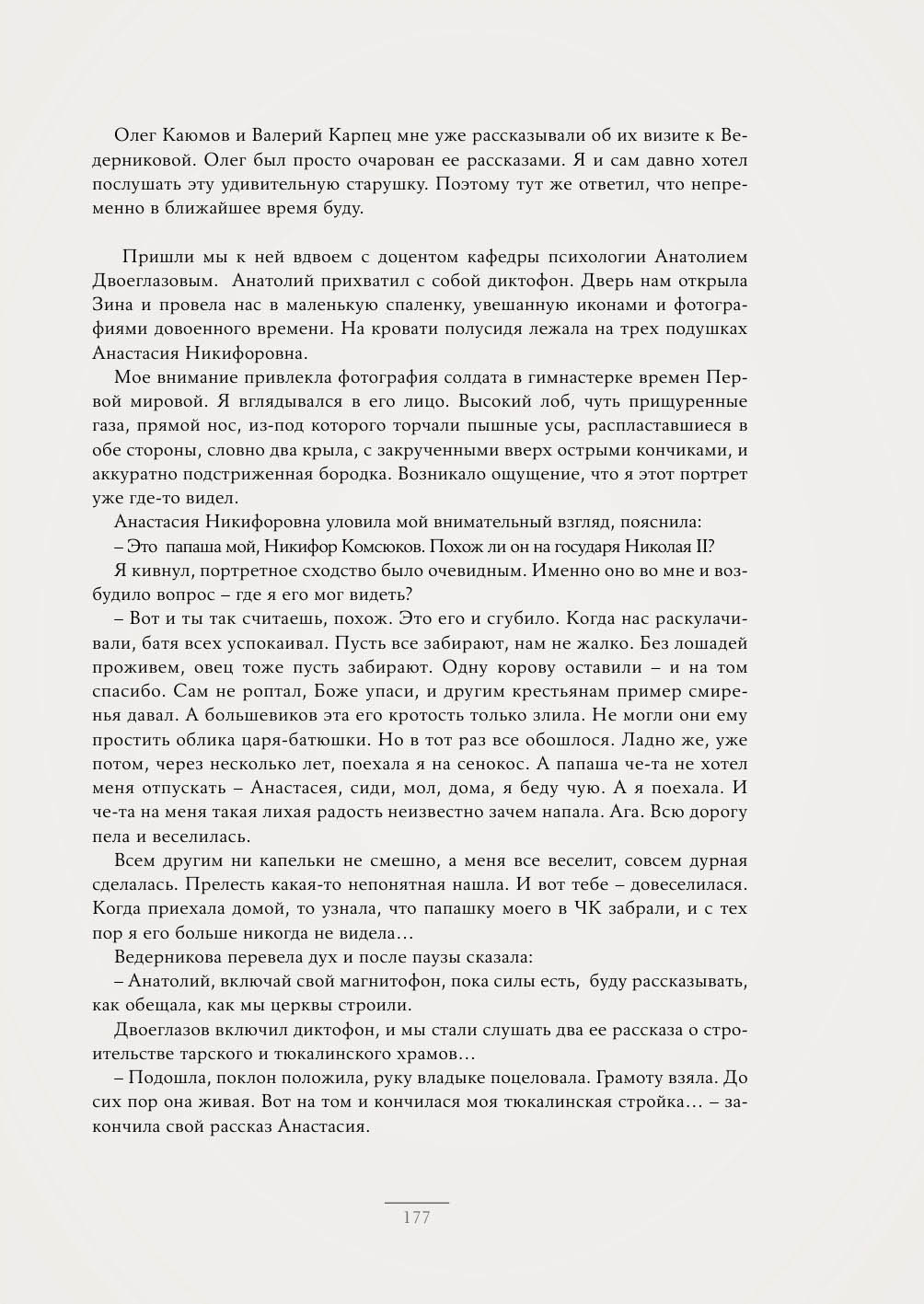 Олег Каюмов и Валерий Карпец мне уже рассказывали об их визите к Ведерниковой. Олег был просто очарован ее рассказами. Я и сам давно хотел послушать эту удивительную старушку. Поэтому тут же ответил, что непременно в ближайшее время буду.

Пришли мы к ней вдвоем с доцентом кафедры психологии Анатолием Двоеглазовым. Анатолий прихватил с собой диктофон. Дверь нам открыла Зина и провела нас в маленькую спаленку, увешанную иконами и фотографиями довоенного времени. На кровати полусидя лежала на трех подушках Анастасия Никифоровна.

Мое внимание привлекла фотография солдата в гимнастерке времен Первой мировой. Я вглядывался в его лицо. Высокий лоб, чуть прищуренные газа, прямой нос, из-под которого торчали пышные усы, распластавшиеся в обе стороны, словно два крыла, с закрученными вверх острыми кончиками, и аккуратно подстриженная бородка. Возникало ощущение, что я этот портрет уже где-то видел.

Анастасия Никифоровна уловила мой внимательный взгляд, пояснила:

– Это папаша мой, Никифор Комсюков. Похож ли он на государя Николая II?

Я кивнул, портретное сходство было очевидным. Именно оно во мне и возбудило вопрос – где я его мог видеть?

– Вот и ты так считаешь, похож. Это его и сгубило. Когда нас раскулачивали, батя всех успокаивал. Пусть все забирают, нам не жалко. Без лошадей проживем, овец тоже пусть забирают. Одну корову оставили – и на том спасибо. Сам не роптал, Боже упаси, и другим крестьянам пример смиренья давал. А большевиков эта его кротость только злила. Не могли они ему простить облика царя-батюшки. Но в тот раз все обошлося. Ладно же, уже потом, через несколько лет, поехала я на сенокос. А папаша че-та не хотел меня отпускать – Анастасея, сиди, мол, дома, я беду чую. А я поехала. И че-та на меня такая лихая радость неизвестно зачем напала. Ага. Всю дорогу пела и веселилась.

Всем другим ни капельки не смешно, а меня все веселит, совсем дурная сделалась. Прелесть какая-то непонятная нашла. И вот тебе – довеселилася. Когда приехала домой, то узнала, что папашку моего в ЧК забрали, и с тех пор я его больше никогда не видела…

Ведерникова перевела дух и после паузы сказала:

– Анатолий, включай свой магнитофон, пока силы есть, буду рассказывать, как обещала, как мы церквы строили.

Двоеглазов включил диктофон, и мы стали слушать два ее рассказа о строительстве тарского и тюкалинского храмов…

– Подошла, поклон положила, руку владыке поцеловала. Грамоту взяла. До сих пор она живая. Вот на том и кончилася моя тюкалинская стройка… – закончила свой рассказ Анастасия.

177